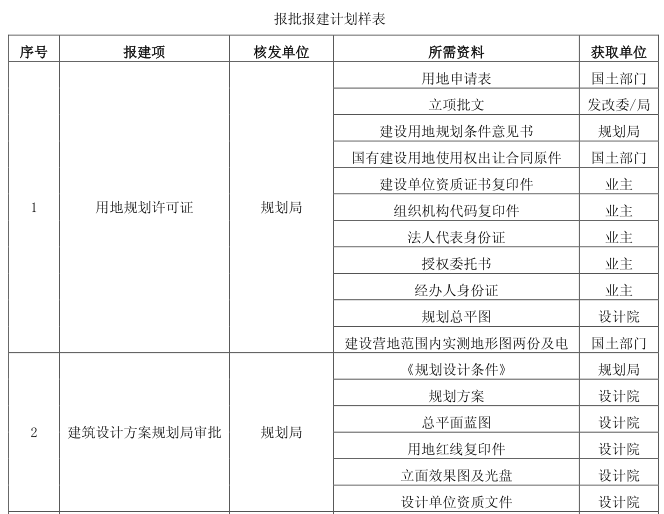 报批报建计划样表

| 序号 | 报建项 | 核发单位 | 所需资料 | 获取单位 |
|---|---|---|---|---|
| 1 | 用地规划许可证 | 规划局 | 用地申请表 | 国土部门 |
| | | | 立项批文 | 发改委/局 |
| | | | 建设用地规划条件意见书 | 规划局 |
| | | | 国有建设用地使用权出让合同原件 | 国土部门 |
| | | | 建设单位资质证书复印件 | 业主 |
| | | | 组织机构代码复印件 | 业主 |
| | | | 法人代表身份证 | 业主 |
| | | | 授权委托书 | 业主 |
| | | | 经办人身份证 | 业主 |
| | | | 规划总平图 | 设计院 |
| | | | 建设营地范围内实测地形图两份及电 | 国土部门 |
| 2 | 建筑设计方案规划局审批 | 规划局 | 《规划设计条件》 | 规划局 |
| | | | 规划方案 | 设计院 |
| | | | 总平面蓝图 | 设计院 |
| | | | 用地红线复印件 | 设计院 |
| | | | 立面效果图及光盘 | 设计院 |
| | | | 设计单位资质文件 | 设计院 |